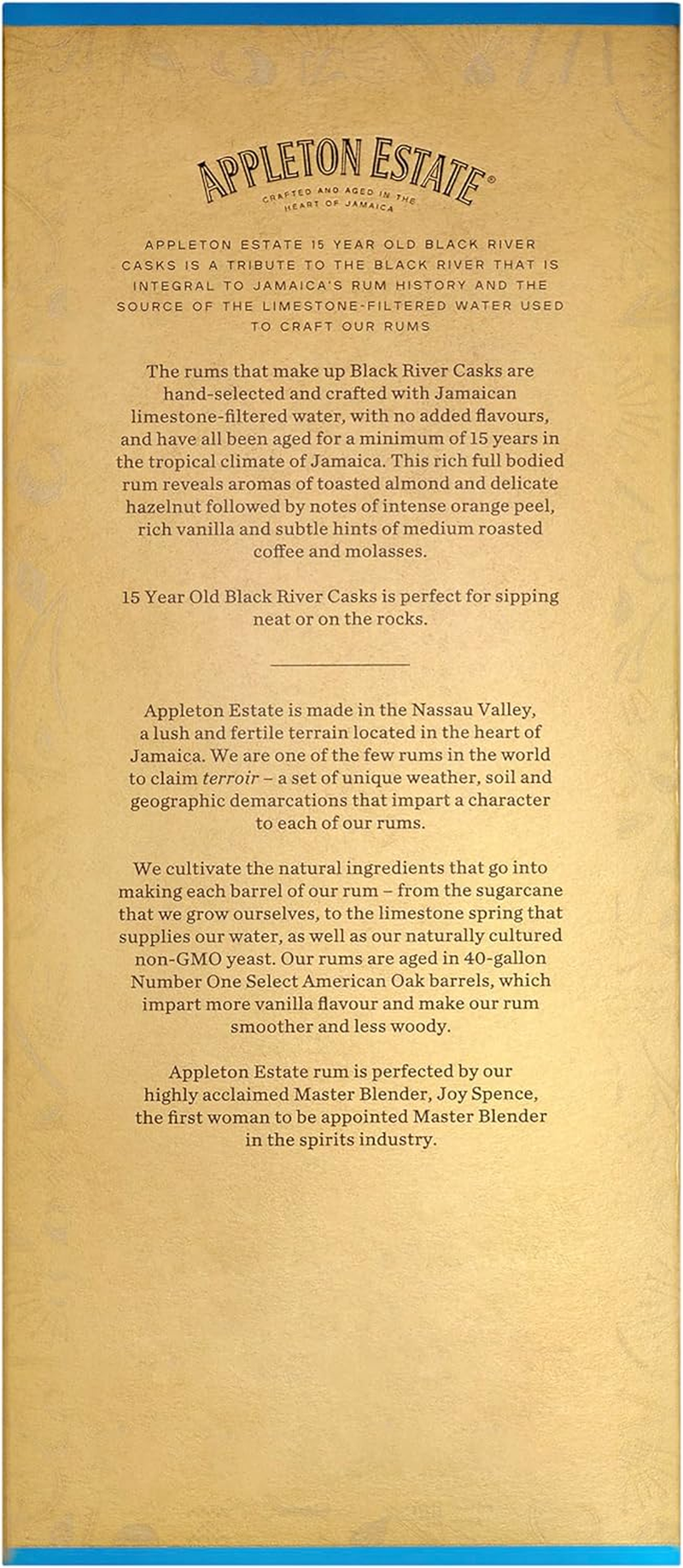 APPLETON ESTATE®
CRAFTED AND AGED IN THE HEART OF JAMAICA

APPLETON ESTATE 15 YEAR OLD BLACK RIVER CASKS IS A TRIBUTE TO THE BLACK RIVER THAT IS INTEGRAL TO JAMAICA'S RUM HISTORY AND THE SOURCE OF THE LIMESTONE-FILTERED WATER USED TO CRAFT OUR RUMS

The rums that make up Black River Casks are hand-selected and crafted with Jamaican limestone-filtered water, with no added flavours, and have all been aged for a minimum of 15 years in the tropical climate of Jamaica. This rich full bodied rum reveals aromas of toasted almond and delicate hazelnut followed by notes of intense orange peel, rich vanilla and subtle hints of medium roasted coffee and molasses.

15 Year Old Black River Casks is perfect for sipping neat or on the rocks.

Appleton Estate is made in the Nassau Valley, a lush and fertile terrain located in the heart of Jamaica. We are one of the few rums in the world to claim terroir – a set of unique weather, soil and geographic demarcations that impart a character to each of our rums.

We cultivate the natural ingredients that go into making each barrel of our rum – from the sugarcane that we grow ourselves, to the limestone spring that supplies our water, as well as our naturally cultured non-GMO yeast. Our rums are aged in 40-gallon Number One Select American Oak barrels, which impart more vanilla flavour and make our rum smoother and less woody.

Appleton Estate rum is perfected by our highly acclaimed Master Blender, Joy Spence, the first woman to be appointed Master Blender in the spirits industry.